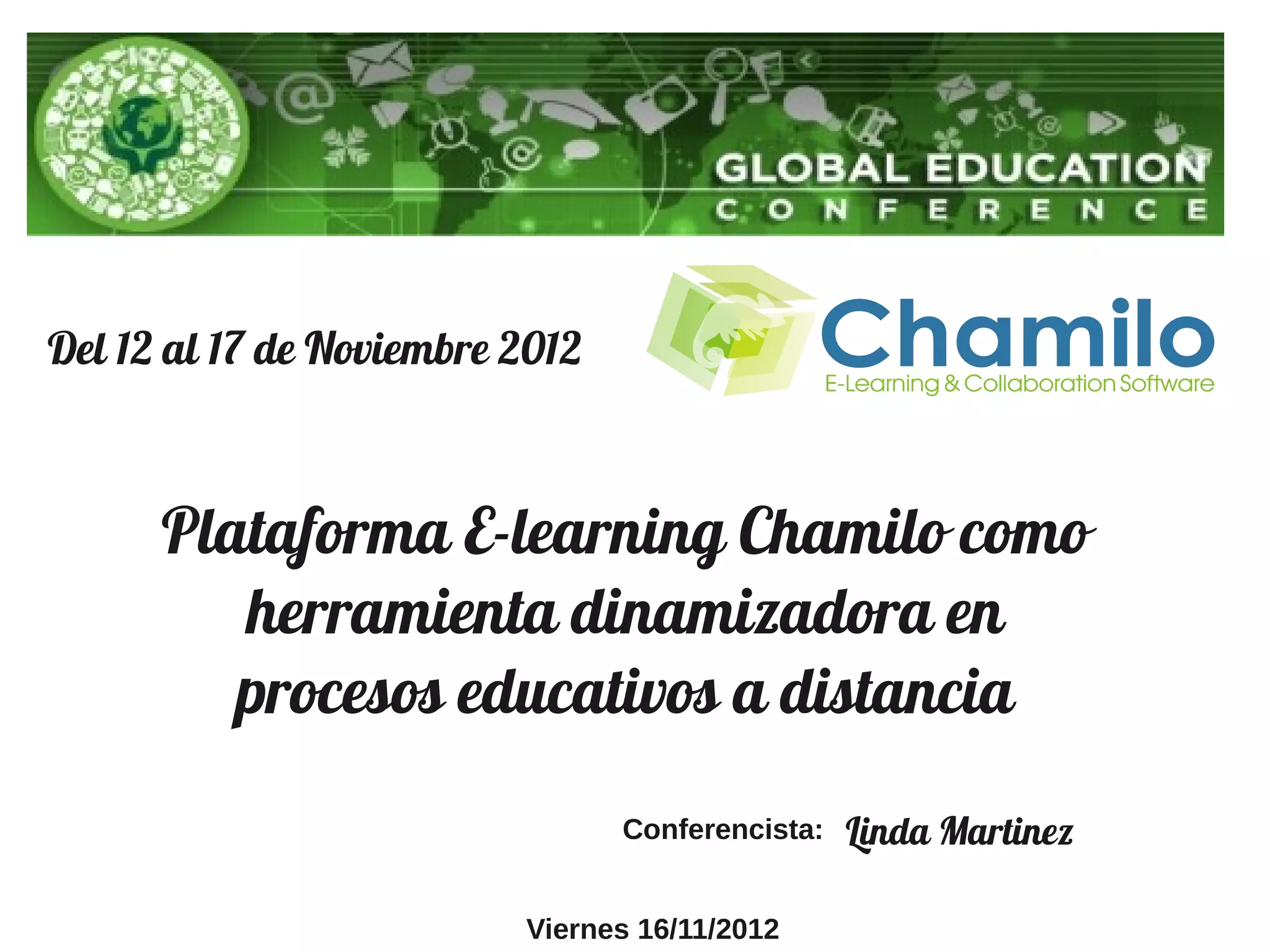 GLOBAL EDUCATION
CONFERENCE

Del 12 al 17 de Noviembre 2012

Chamilo
E-Learning & Collaboration Software

Plataforma E-learning Chamilo como herramienta dinamizadora en procesos educativos a distancia

Conferencista: Linda Martinez

Viernes 16/11/2012